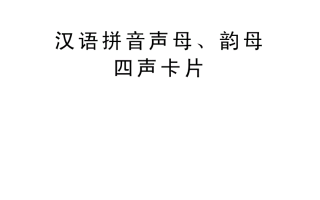 汉语拼音声母、韵母
四声卡片